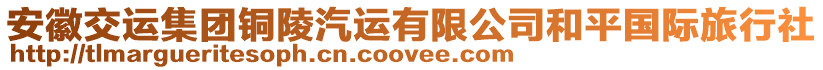 安徽交运集团铜陵汽运有限公司和平国际旅行社
http://tlmargueritesoph.cn.coovee.com